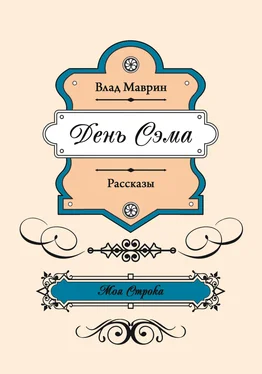 Влад Маврин

День Сэма

Рассказы

Моя Строка